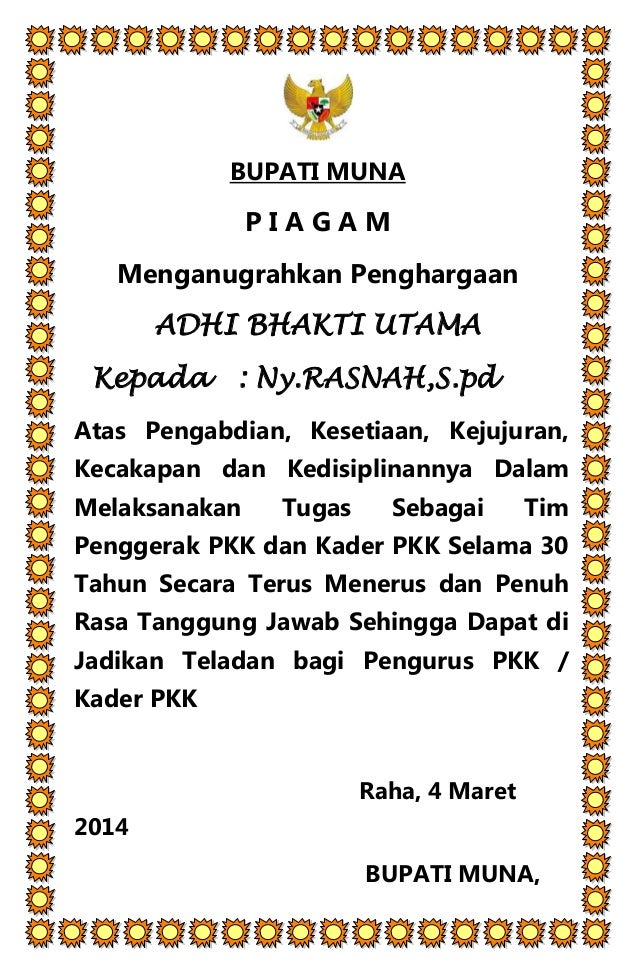 BUPATI MUNA

P I A G A M

Menganugrahkan Penghargaan

ADHI BHAKTI UTAMA

Kepada : Ny.RASNAH,S.pd

Atas Pengabdian, Kesetiaan, Kejujuran, Kecakapan dan Kedisiplinannya Dalam Melaksanakan Tugas Sebagai Tim Penggerak PKK dan Kader PKK Selama 30 Tahun Secara Terus Menerus dan Penuh Rasa Tanggung Jawab Sehingga Dapat di Jadikan Teladan bagi Pengurus PKK / Kader PKK

Raha, 4 Maret 2014

BUPATI MUNA,